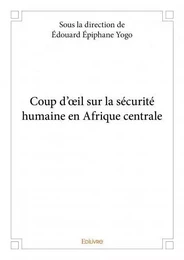 Sous la direction de
Édouard Épiphane Yogo

Coup d'œil sur la sécurité humaine en Afrique centrale

Edilivre